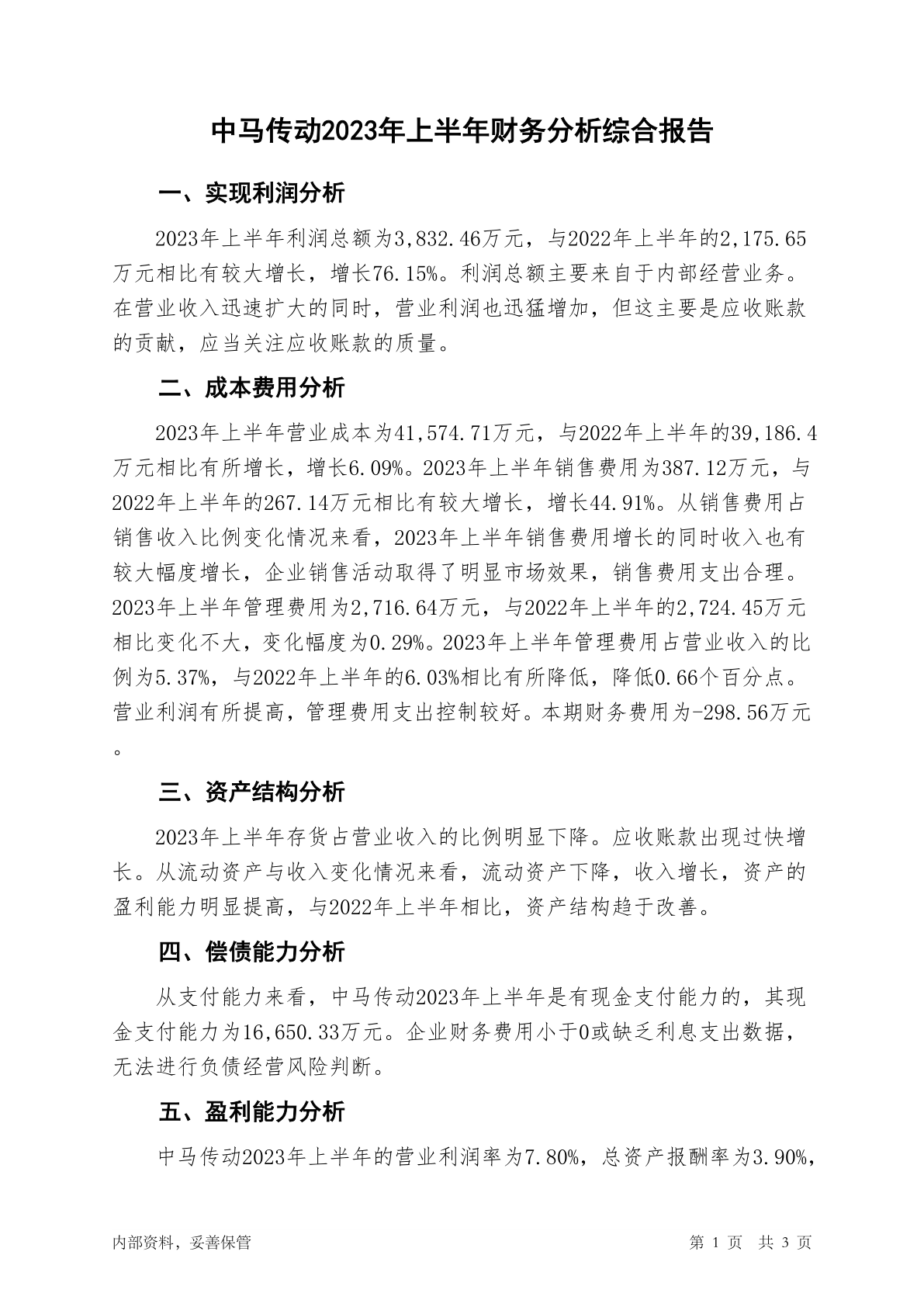 中马传动2023年上半年财务分析综合报告

一、实现利润分析

2023年上半年利润总额为3,832.46万元，与2022年上半年的2,175.65万元相比有较大增长，增长76.15%。利润总额主要来自于内部经营业务。在营业收入迅速扩大的同时，营业利润也迅猛增加，但这主要是应收账款的贡献，应当关注应收账款的质量。

二、成本费用分析

2023年上半年营业成本为41,574.71万元，与2022年上半年的39,186.4万元相比有所增长，增长6.09%。2023年上半年销售费用为387.12万元，与2022年上半年的267.14万元相比有较大增长，增长44.91%。从销售费用占销售收入比例变化情况来看，2023年上半年销售费用增长的同时收入也有较大幅度增长，企业销售活动取得了明显市场效果，销售费用支出合理。2023年上半年管理费用为2,716.64万元，与2022年上半年的2,724.45万元相比变化不大，变化幅度为0.29%。2023年上半年管理费用占营业收入的比例为5.37%，与2022年上半年的6.03%相比有所降低，降低0.66个百分点。营业利润有所提高，管理费用支出控制较好。本期财务费用为-298.56万元。

三、资产结构分析

2023年上半年存货占营业收入的比例明显下降。应收账款出现过快增长。从流动资产与收入变化情况来看，流动资产下降，收入增长，资产的盈利能力明显提高，与2022年上半年相比，资产结构趋于改善。

四、偿债能力分析

从支付能力来看，中马传动2023年上半年是有现金支付能力的，其现金支付能力为16,650.33万元。企业财务费用小于0或缺乏利息支出数据，无法进行负债经营风险判断。

五、盈利能力分析

中马传动2023年上半年的营业利润率为7.80%，总资产报酬率为3.90%，

内部资料，妥善保管

第 1 页 共 3 页